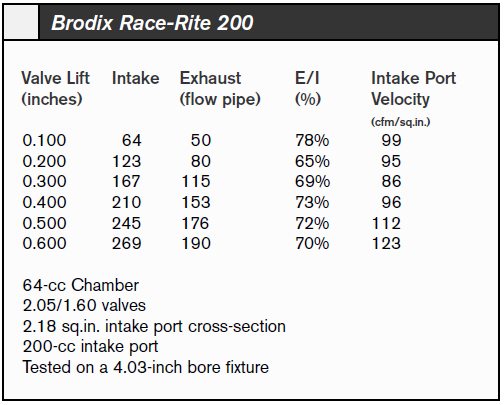 Brodix Race-Rite 200

| Valve Lift (inches) | Intake | Exhaust (flow pipe) | E/I (%) | Intake Port Velocity (cfm/sq.in.) |
|---|---|---|---|---|
| 0.100 | 64 | 50 | 78% | 99 |
| 0.200 | 123 | 80 | 65% | 95 |
| 0.300 | 167 | 115 | 69% | 86 |
| 0.400 | 210 | 153 | 73% | 96 |
| 0.500 | 245 | 176 | 72% | 112 |
| 0.600 | 269 | 190 | 70% | 123 |

64-cc Chamber
2.05/1.60 valves
2.18 sq.in. intake port cross-section
200-cc intake port
Tested on a 4.03-inch bore fixture